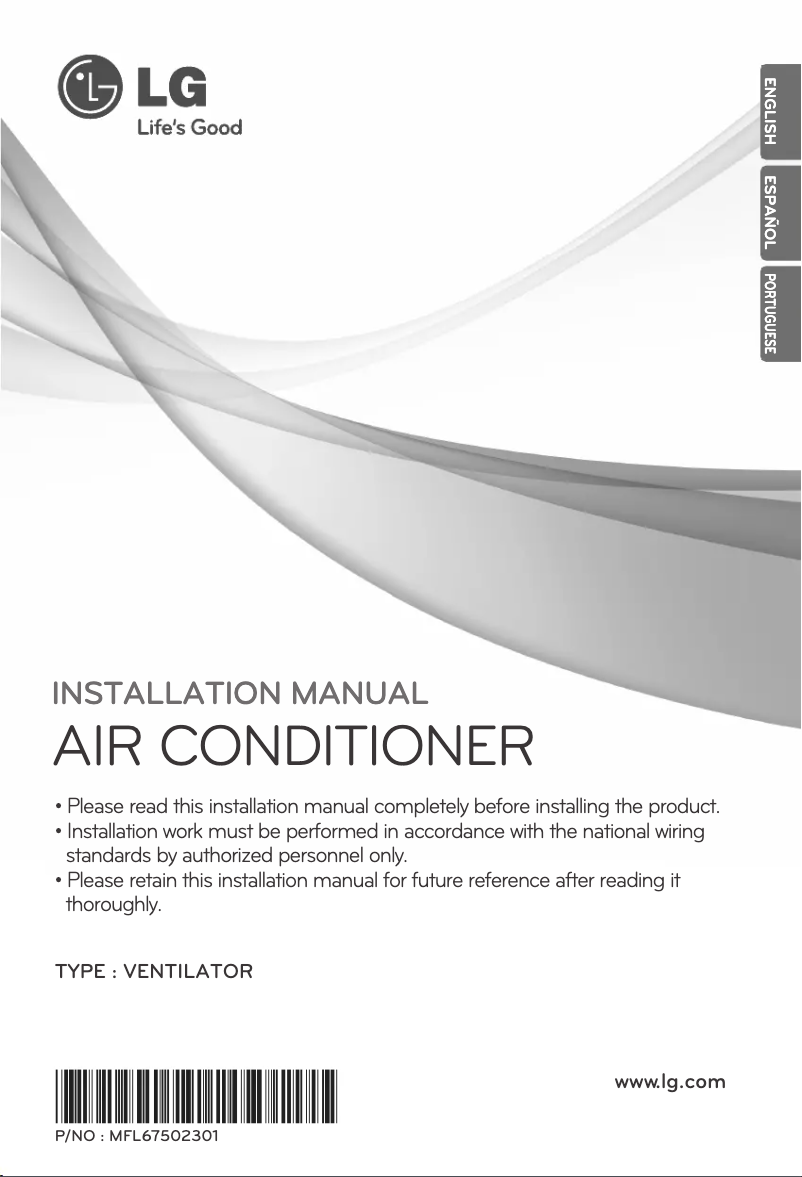 LG
Life's Good

ENGLISH
ESPAÑOL
PORTUGUESE

INSTALLATION MANUAL
AIR CONDITIONER

• Please read this installation manual completely before installing the product.
• Installation work must be performed in accordance with the national wiring standards by authorized personnel only.
• Please retain this installation manual for future reference after reading it thoroughly.

TYPE : VENTILATOR

www.lg.com

P/NO : MFL67502301